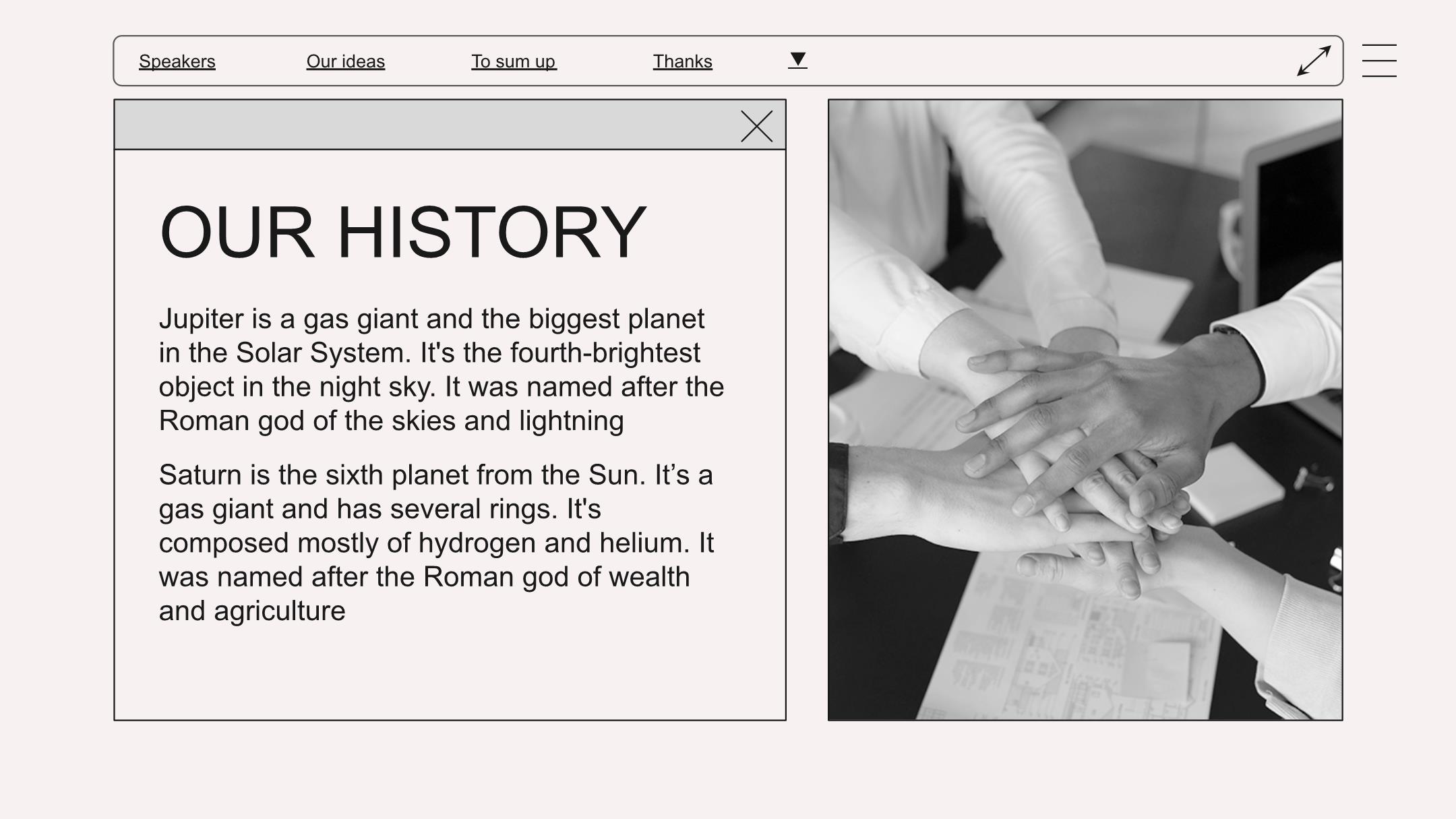 Speakers Our ideas To sum up Thanks

OUR HISTORY

Jupiter is a gas giant and the biggest planet in the Solar System. It's the fourth-brightest object in the night sky. It was named after the Roman god of the skies and lightning

Saturn is the sixth planet from the Sun. It’s a gas giant and has several rings. It's composed mostly of hydrogen and helium. It was named after the Roman god of wealth and agriculture